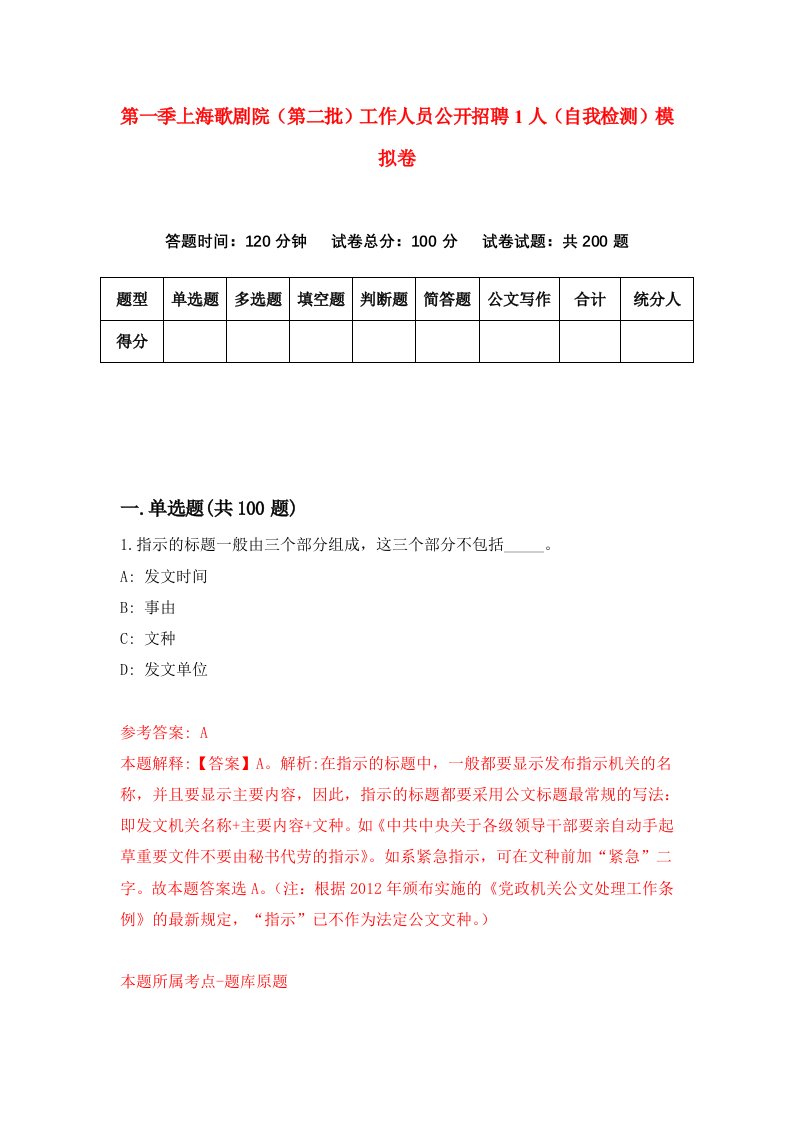 第一季上海歌剧院（第二批）工作人员公开招聘1人（自我检测）模拟卷

答题时间：120分钟　试卷总分：100分　试卷试题：共200题

| 题型 | 单选题 | 多选题 | 填空题 | 判断题 | 简答题 | 公文写作 | 合计 | 统分人 |
|---|---|---|---|---|---|---|---|---|
| 得分 | | | | | | | | |

一.单选题(共100题)

1.指示的标题一般由三个部分组成，这三个部分不包括_____。

A: 发文时间

B: 事由

C: 文种

D: 发文单位

参考答案: A

本题解释:【答案】A。解析:在指示的标题中，一般都要显示发布指示机关的名称，并且要显示主要内容，因此，指示的标题都要采用公文标题最常规的写法：即发文机关名称+主要内容+文种。如《中共中央关于各级领导干部要亲自动手起草重要文件不要由秘书代劳的指示》。如系紧急指示，可在文种前加“紧急”二字。故本题答案选A。(注：根据2012年颁布实施的《党政机关公文处理工作条例》的最新规定，“指示”已不作为法定公文文种。)

本题所属考点-题库原题